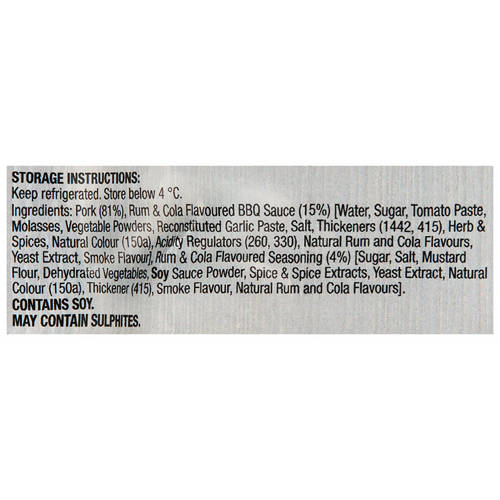 STORAGE INSTRUCTIONS:
Keep refrigerated. Store below 4 °C.
Ingredients: Pork (81%), Rum & Cola Flavoured BBQ Sauce (15%) [Water, Sugar, Tomato Paste, Molasses, Vegetable Powders, Reconstituted Garlic Paste, Salt, Thickeners (1442, 415), Herb & Spices, Natural Colour (150a), Acidity Regulators (260, 330), Natural Rum and Cola Flavours, Yeast Extract, Smoke Flavour], Rum & Cola Flavoured Seasoning (4%) [Sugar, Salt, Mustard Flour, Dehydrated Vegetables, Soy Sauce Powder, Spice & Spice Extracts, Yeast Extract, Natural Colour (150a), Thickener (415), Smoke Flavour, Natural Rum and Cola Flavours].
CONTAINS SOY.
MAY CONTAIN SULPHITES.